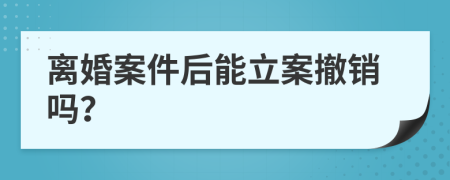 离婚案件后能立案撤销吗?